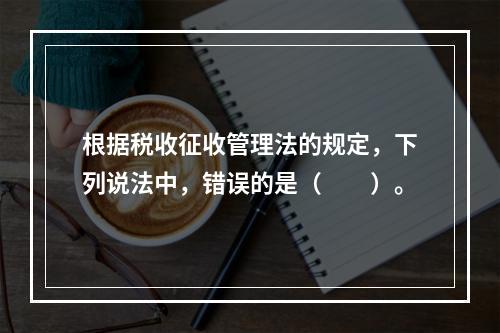 根据税收征收管理法的规定，下列说法中，错误的是（　　）。